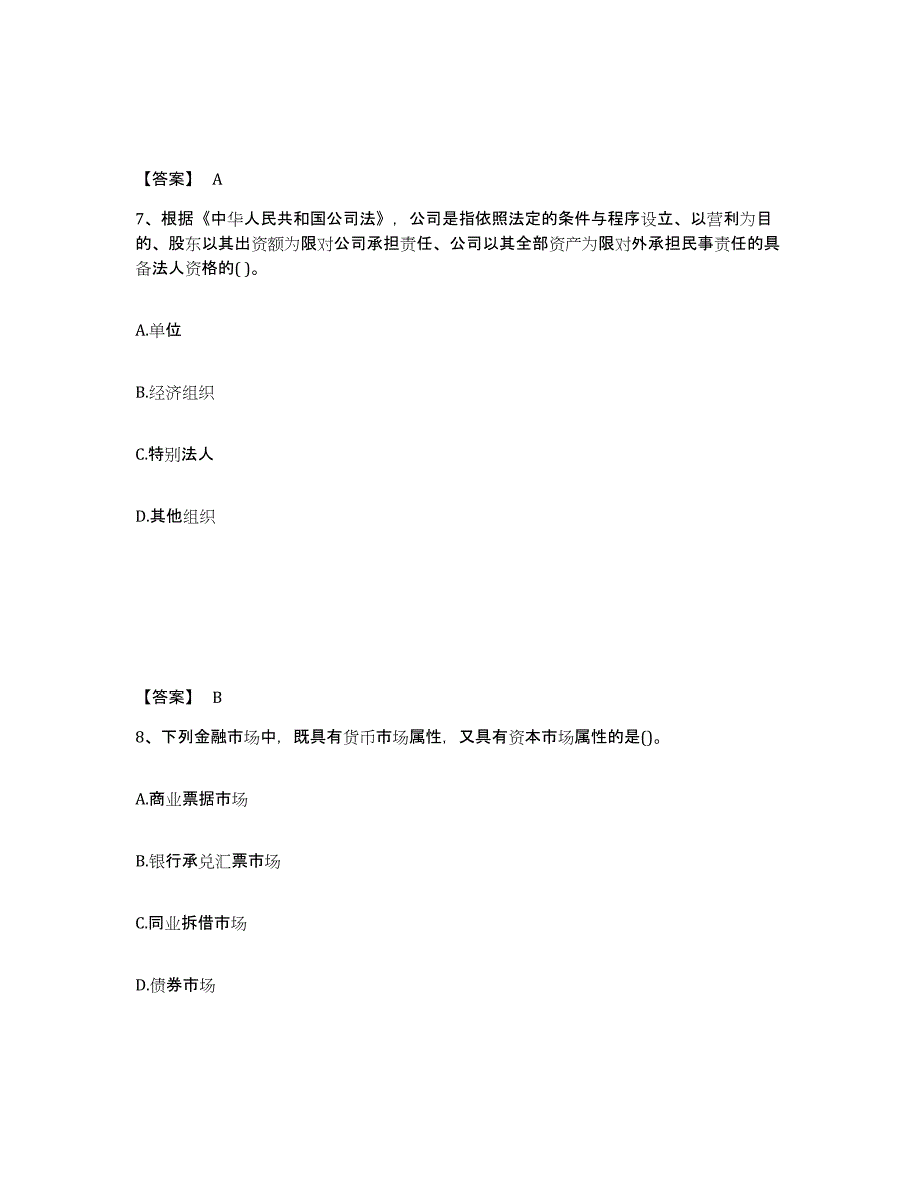 【答案】 A

7、根据《中华人民共和国公司法》，公司是指依照法定的条件与程序设立、以营利为目的、股东以其出资额为限对公司承担责任、公司以其全部资产为限对外承担民事责任的具备法人资格的( )。

A.单位

B.经济组织

C.特别法人

D.其他组织

【答案】 B

8、下列金融市场中，既具有货币市场属性，又具有资本市场属性的是()。

A.商业票据市场

B.银行承兑汇票市场

C.同业拆借市场

D.债券市场